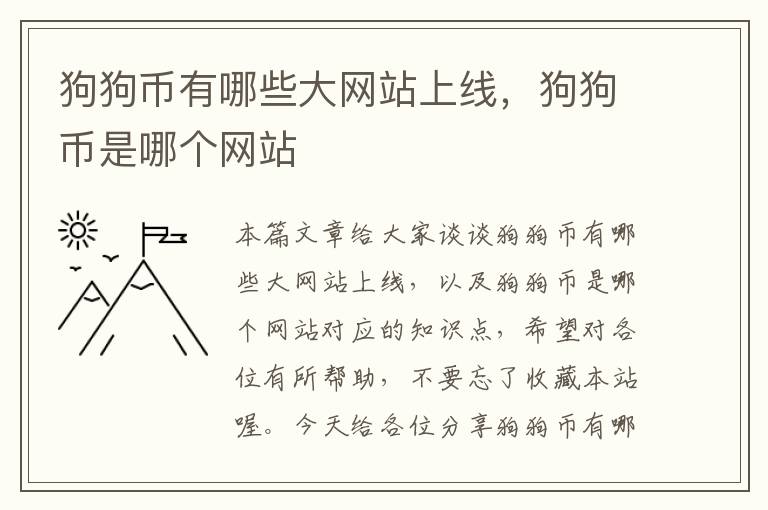 狗狗币有哪些大网站上线，狗狗币是哪个网站

本篇文章给大家谈谈狗狗币有哪些大网站上线，以及狗狗币是哪个网站对应的知识点，希望对各位有所帮助，不要忘了收藏本站喔。今天给各位分享狗狗币有哪